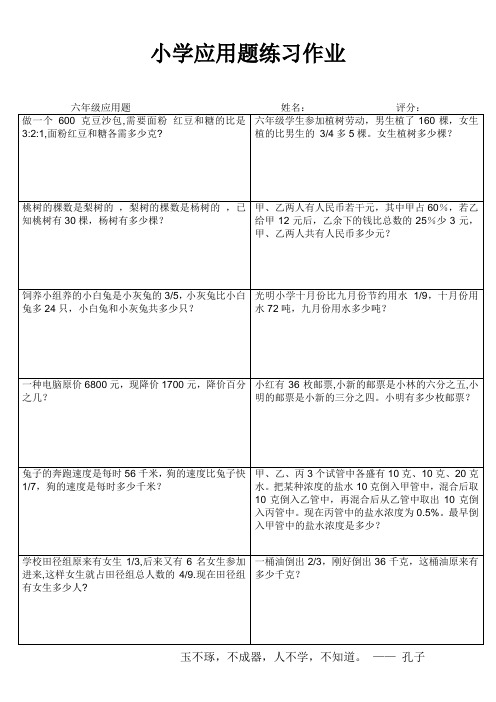 小学应用题练习作业

六年级应用题　　姓名：　　评分：

| | |
|---|---|
| 做一个 600 克豆沙包,需要面粉 红豆和糖的比是 3:2:1,面粉红豆和糖各需多少克? | 六年级学生参加植树劳动，男生植了 160 棵，女生植的比男生的 3/4 多 5 棵。女生植树多少棵? |
| 桃树的棵数是梨树的 ，梨树的棵数是杨树的 ，已知桃树有 30 棵，杨树有多少棵? | 甲、乙两人有人民币若干元，其中甲占 60%，若乙给甲 12 元后，乙余下的钱比总数的 25%少 3 元，甲、乙两人共有人民币多少元? |
| 饲养小组养的小白兔是小灰兔的 3/5，小灰兔比小白兔多 24 只，小白兔和小灰兔共多少只? | 光明小学十月份比九月份节约用水 1/9，十月份用水 72 吨，九月份用水多少吨? |
| 一种电脑原价 6800 元，现降价 1700 元，降价百分之几? | 小红有 36 枚邮票,小新的邮票是小林的六分之五,小明的邮票是小新的三分之四。小明有多少枚邮票? |
| 兔子的奔跑速度是每时 56 千米，狗的速度比兔子快 1/7，狗的速度是每时多少千米? | 甲、乙、丙 3 个试管中各盛有 10 克、10 克、20 克水。把某种浓度的盐水 10 克倒入甲管中，混合后取 10 克倒入乙管中，再混合后从乙管中取出 10 克倒入丙管中。现在丙管中的盐水浓度为 0.5%。最早倒入甲管中的盐水浓度是多少? |
| 学校田径组原来有女生 1/3,后来又有 6 名女生参加进来,这样女生就占田径组总人数的 4/9.现在田径组有女生多少人? | 一桶油倒出 2/3，刚好倒出 36 千克，这桶油原来有多少千克? |

玉不琢，不成器，人不学，不知道。 —— 孔子